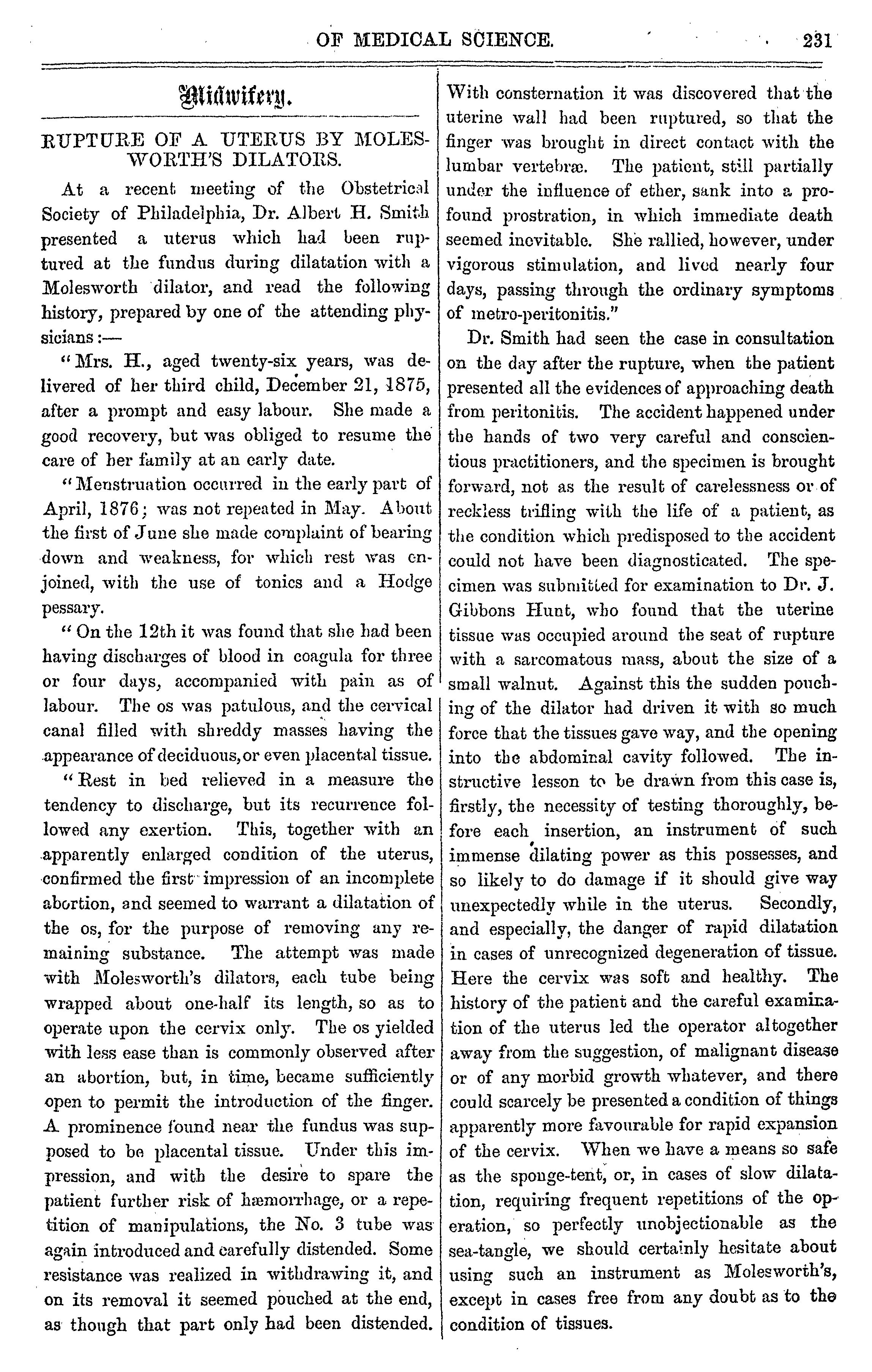 OF MEDICAL SCIENCE. 231

Midwifery.

RUPTURE OF A UTERUS BY MOLESWORTH'S DILATORS.

At a recent meeting of the Obstetrical Society of Philadelphia, Dr. Albert H. Smith presented a uterus which had been ruptured at the fundus during dilatation with a Molesworth dilator, and read the following history, prepared by one of the attending physicians:—

"Mrs. H., aged twenty-six years, was delivered of her third child, December 21, 1875, after a prompt and easy labour. She made a good recovery, but was obliged to resume the care of her family at an early date.

"Menstruation occurred in the early part of April, 1876; was not repeated in May. About the first of June she made complaint of bearing down and weakness, for which rest was enjoined, with the use of tonics and a Hodge pessary.

"On the 12th it was found that she had been having discharges of blood in coagula for three or four days, accompanied with pain as of labour. The os was patulous, and the cervical canal filled with shreddy masses having the appearance of deciduous, or even placental tissue.

"Rest in bed relieved in a measure the tendency to discharge, but its recurrence followed any exertion. This, together with an apparently enlarged condition of the uterus, confirmed the first impression of an incomplete abortion, and seemed to warrant a dilatation of the os, for the purpose of removing any remaining substance. The attempt was made with Molesworth's dilators, each tube being wrapped about one-half its length, so as to operate upon the cervix only. The os yielded with less ease than is commonly observed after an abortion, but, in time, became sufficiently open to permit the introduction of the finger. A prominence found near the fundus was supposed to be placental tissue. Under this impression, and with the desire to spare the patient further risk of hæmorrhage, or a repetition of manipulations, the No. 3 tube was again introduced and carefully distended. Some resistance was realized in withdrawing it, and on its removal it seemed pouched at the end, as though that part only had been distended. With consternation it was discovered that the uterine wall had been ruptured, so that the finger was brought in direct contact with the lumbar vertebræ. The patient, still partially under the influence of ether, sank into a profound prostration, in which immediate death seemed inevitable. She rallied, however, under vigorous stimulation, and lived nearly four days, passing through the ordinary symptoms of metro-peritonitis."

Dr. Smith had seen the case in consultation on the day after the rupture, when the patient presented all the evidences of approaching death from peritonitis. The accident happened under the hands of two very careful and conscientious practitioners, and the specimen is brought forward, not as the result of carelessness or of reckless trifling with the life of a patient, as the condition which predisposed to the accident could not have been diagnosticated. The specimen was submitted for examination to Dr. J. Gibbons Hunt, who found that the uterine tissue was occupied around the seat of rupture with a sarcomatous mass, about the size of a small walnut. Against this the sudden pouching of the dilator had driven it with so much force that the tissues gave way, and the opening into the abdominal cavity followed. The instructive lesson to be drawn from this case is, firstly, the necessity of testing thoroughly, before each insertion, an instrument of such immense dilating power as this possesses, and so likely to do damage if it should give way unexpectedly while in the uterus. Secondly, and especially, the danger of rapid dilatation in cases of unrecognized degeneration of tissue. Here the cervix was soft and healthy. The history of the patient and the careful examination of the uterus led the operator altogether away from the suggestion, of malignant disease or of any morbid growth whatever, and there could scarcely be presented a condition of things apparently more favourable for rapid expansion of the cervix. When we have a means so safe as the sponge-tent, or, in cases of slow dilatation, requiring frequent repetitions of the operation, so perfectly unobjectionable as the sea-tangle, we should certainly hesitate about using such an instrument as Molesworth's, except in cases free from any doubt as to the condition of tissues.